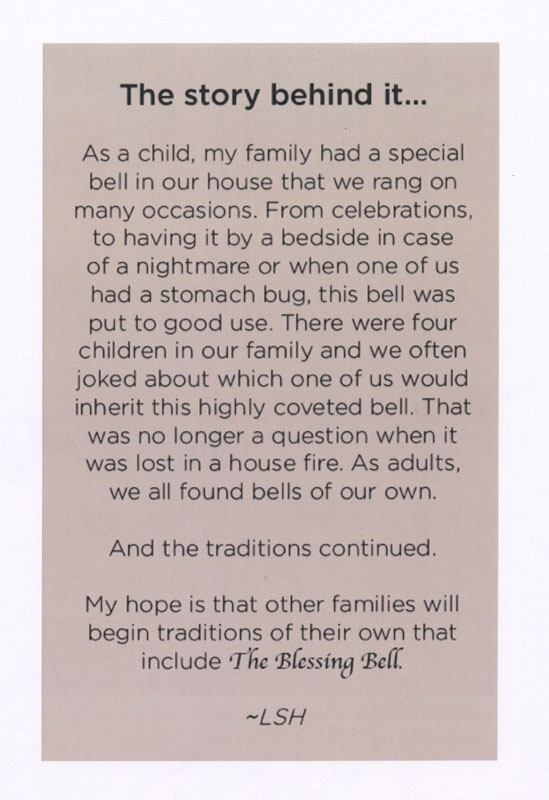 The story behind it...

As a child, my family had a special bell in our house that we rang on many occasions. From celebrations, to having it by a bedside in case of a nightmare or when one of us had a stomach bug, this bell was put to good use. There were four children in our family and we often joked about which one of us would inherit this highly coveted bell. That was no longer a question when it was lost in a house fire. As adults, we all found bells of our own.

And the traditions continued.

My hope is that other families will begin traditions of their own that include The Blessing Bell.

~LSH